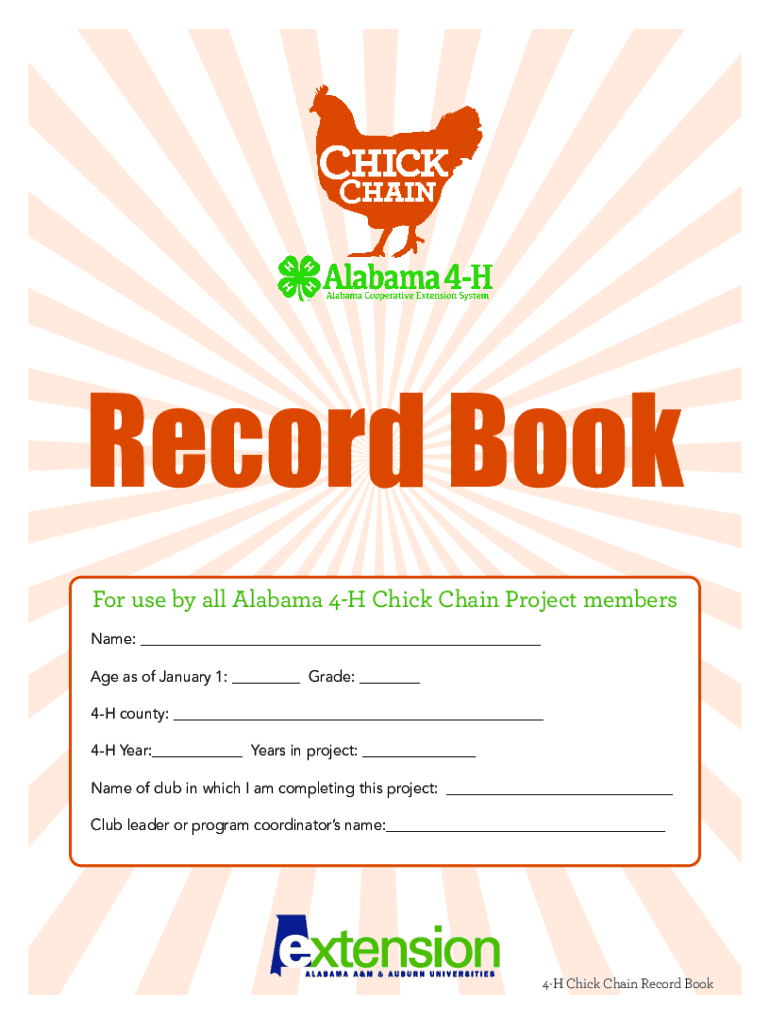 CHICK CHAIN

Alabama 4-H
Alabama Cooperative Extension System

Record Book

For use by all Alabama 4-H Chick Chain Project members

Name: ____

Age as of January 1: ____ Grade: ____

4-H county: ____

4-H Year:____ Years in project: ____

Name of club in which I am completing this project: ____

Club leader or program coordinator's name:____

extension
ALABAMA A&M & AUBURN UNIVERSITIES

4-H Chick Chain Record Book